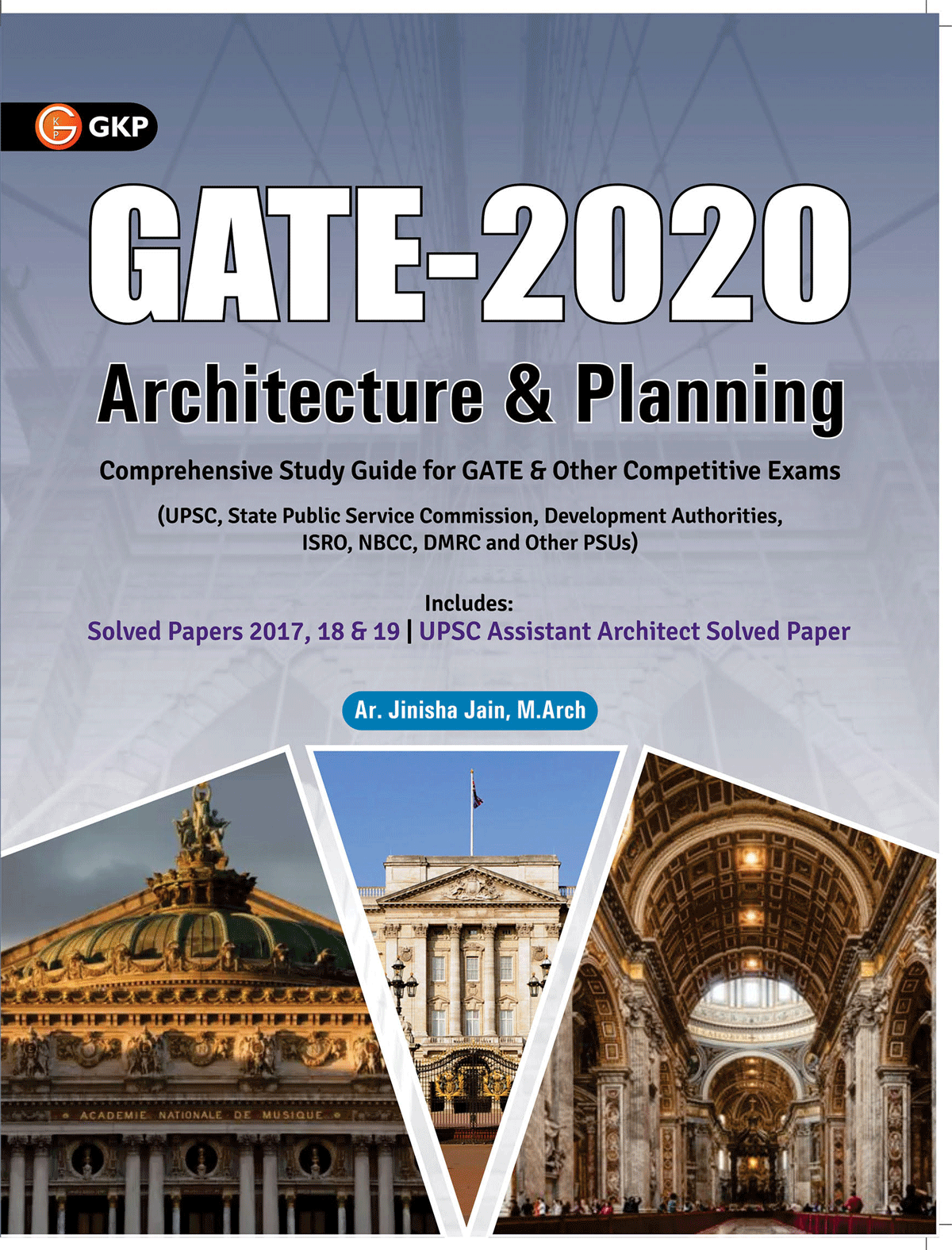 GKP

GATE-2020

Architecture & Planning

Comprehensive Study Guide for GATE & Other Competitive Exams

(UPSC, State Public Service Commission, Development Authorities, ISRO, NBCC, DMRC and Other PSUs)

Includes:
Solved Papers 2017, 18 & 19 | UPSC Assistant Architect Solved Paper

Ar. Jinisha Jain, M.Arch

ACADEMIE NATIONALE DE MUSIQUE